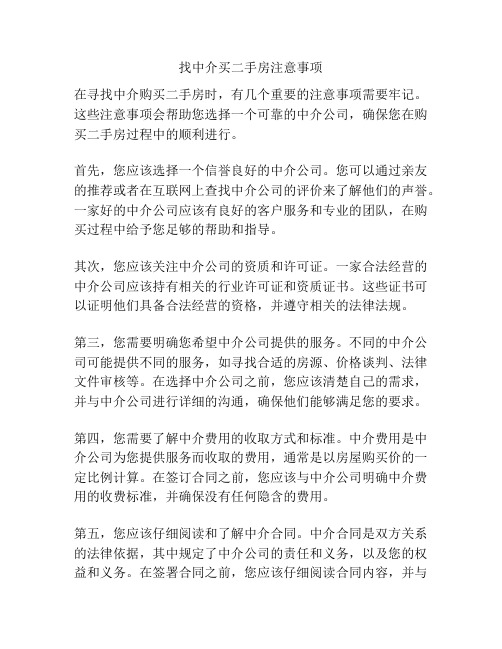 找中介买二手房注意事项

在寻找中介购买二手房时，有几个重要的注意事项需要牢记。这些注意事项会帮助您选择一个可靠的中介公司，确保您在购买二手房过程中的顺利进行。

首先，您应该选择一个信誉良好的中介公司。您可以通过亲友的推荐或者在互联网上查找中介公司的评价来了解他们的声誉。一家好的中介公司应该有良好的客户服务和专业的团队，在购买过程中给予您足够的帮助和指导。

其次，您应该关注中介公司的资质和许可证。一家合法经营的中介公司应该持有相关的行业许可证和资质证书。这些证书可以证明他们具备合法经营的资格，并遵守相关的法律法规。

第三，您需要明确您希望中介公司提供的服务。不同的中介公司可能提供不同的服务，如寻找合适的房源、价格谈判、法律文件审核等。在选择中介公司之前，您应该清楚自己的需求，并与中介公司进行详细的沟通，确保他们能够满足您的要求。

第四，您需要了解中介费用的收取方式和标准。中介费用是中介公司为您提供服务而收取的费用，通常是以房屋购买价的一定比例计算。在签订合同之前，您应该与中介公司明确中介费用的收费标准，并确保没有任何隐含的费用。

第五，您应该仔细阅读和了解中介合同。中介合同是双方关系的法律依据，其中规定了中介公司的责任和义务，以及您的权益和义务。在签署合同之前，您应该仔细阅读合同内容，并与